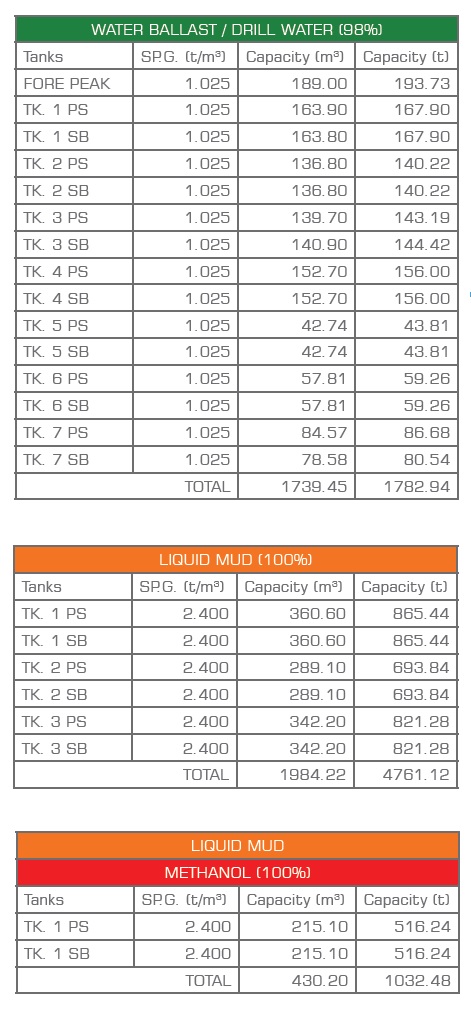 WATER BALLAST / DRILL WATER (98%)

| Tanks | SP.G. (t/m³) | Capacity (m³) | Capacity (t) |
|---|---|---|---|
| FORE PEAK | 1.025 | 189.00 | 193.73 |
| TK. 1 PS | 1.025 | 163.90 | 167.90 |
| TK. 1 SB | 1.025 | 163.80 | 167.90 |
| TK. 2 PS | 1.025 | 136.80 | 140.22 |
| TK. 2 SB | 1.025 | 136.80 | 140.22 |
| TK. 3 PS | 1.025 | 139.70 | 143.19 |
| TK. 3 SB | 1.025 | 140.90 | 144.42 |
| TK. 4 PS | 1.025 | 152.70 | 156.00 |
| TK. 4 SB | 1.025 | 152.70 | 156.00 |
| TK. 5 PS | 1.025 | 42.74 | 43.81 |
| TK. 5 SB | 1.025 | 42.74 | 43.81 |
| TK. 6 PS | 1.025 | 57.81 | 59.26 |
| TK. 6 SB | 1.025 | 57.81 | 59.26 |
| TK. 7 PS | 1.025 | 84.57 | 86.68 |
| TK. 7 SB | 1.025 | 78.58 | 80.54 |
| | TOTAL | 1739.45 | 1782.94 |

LIQUID MUD (100%)

| Tanks | SP.G. (t/m³) | Capacity (m³) | Capacity (t) |
|---|---|---|---|
| TK. 1 PS | 2.400 | 360.60 | 865.44 |
| TK. 1 SB | 2.400 | 360.60 | 865.44 |
| TK. 2 PS | 2.400 | 289.10 | 693.84 |
| TK. 2 SB | 2.400 | 289.10 | 693.84 |
| TK. 3 PS | 2.400 | 342.20 | 821.28 |
| TK. 3 SB | 2.400 | 342.20 | 821.28 |
| | TOTAL | 1984.22 | 4761.12 |

LIQUID MUD

METHANOL (100%)

| Tanks | SP.G. (t/m³) | Capacity (m³) | Capacity (t) |
|---|---|---|---|
| TK. 1 PS | 2.400 | 215.10 | 516.24 |
| TK. 1 SB | 2.400 | 215.10 | 516.24 |
| | TOTAL | 430.20 | 1032.48 |